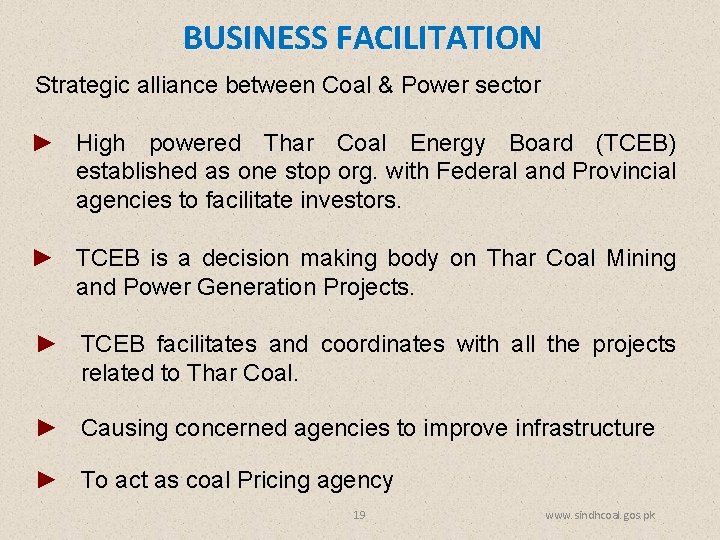 BUSINESS FACILITATION

Strategic alliance between Coal & Power sector

► High powered Thar Coal Energy Board (TCEB) established as one stop org. with Federal and Provincial agencies to facilitate investors.

► TCEB is a decision making body on Thar Coal Mining and Power Generation Projects.

► TCEB facilitates and coordinates with all the projects related to Thar Coal.

► Causing concerned agencies to improve infrastructure

► To act as coal Pricing agency

19

www.sindhcoal.gos.pk